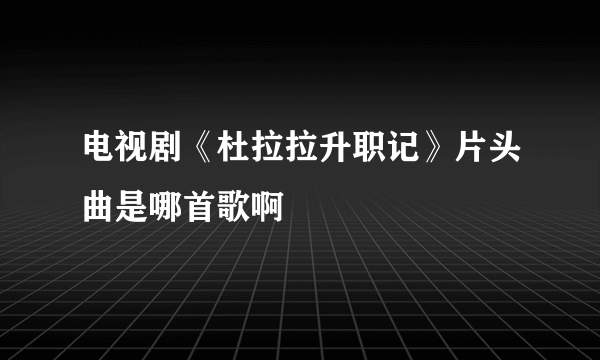 电视剧《杜拉拉升职记》片头曲是哪首歌啊